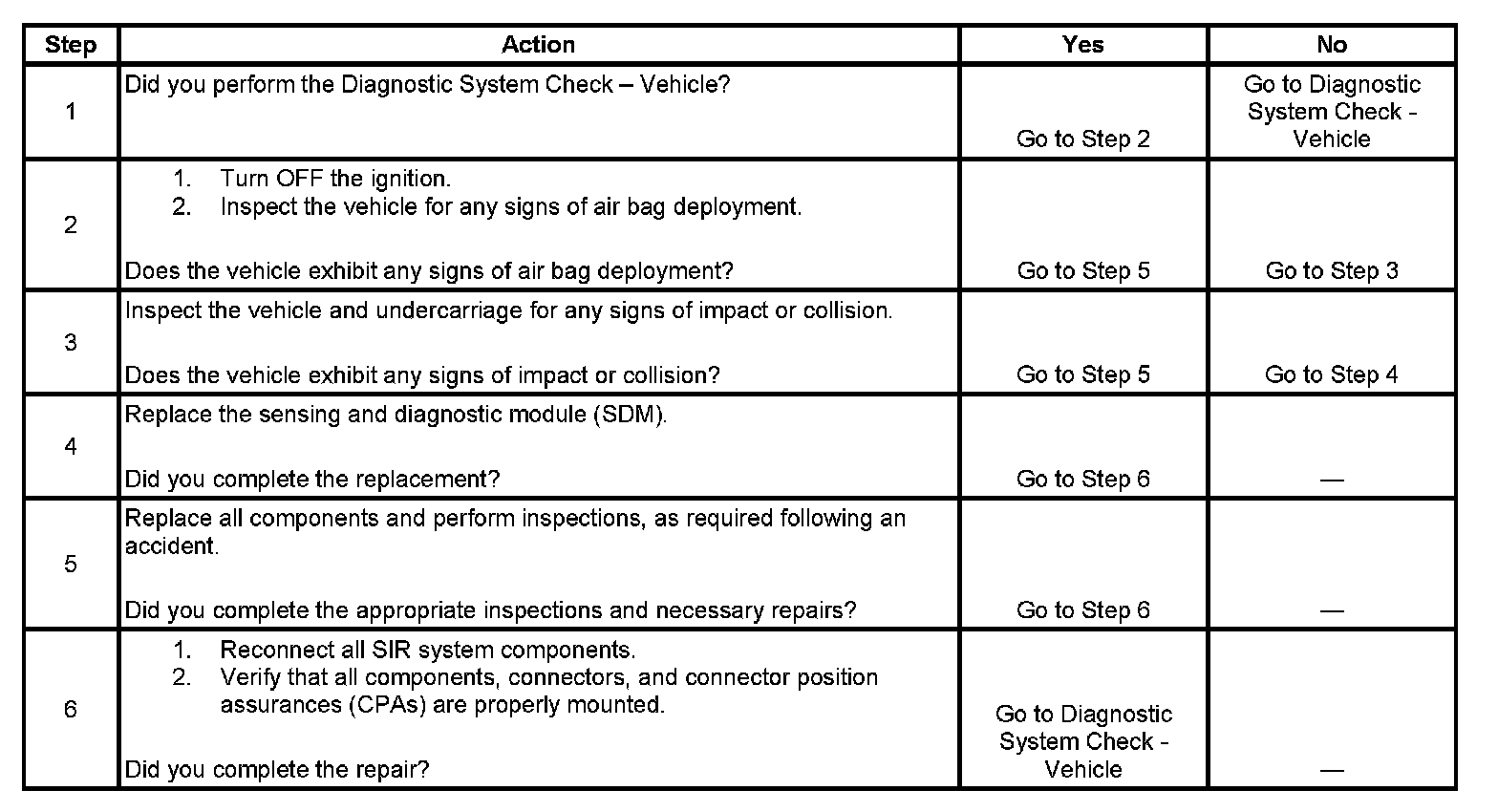 | Step | Action | Yes | No |
|---|---|---|---|
| 1 | Did you perform the Diagnostic System Check – Vehicle? | Go to Step 2 | Go to Diagnostic System Check - Vehicle |
| 2 | 1. Turn OFF the ignition. 2. Inspect the vehicle for any signs of air bag deployment. Does the vehicle exhibit any signs of air bag deployment? | Go to Step 5 | Go to Step 3 |
| 3 | Inspect the vehicle and undercarriage for any signs of impact or collision. Does the vehicle exhibit any signs of impact or collision? | Go to Step 5 | Go to Step 4 |
| 4 | Replace the sensing and diagnostic module (SDM). Did you complete the replacement? | Go to Step 6 | — |
| 5 | Replace all components and perform inspections, as required following an accident. Did you complete the appropriate inspections and necessary repairs? | Go to Step 6 | — |
| 6 | 1. Reconnect all SIR system components. 2. Verify that all components, connectors, and connector position assurances (CPAs) are properly mounted. Did you complete the repair? | Go to Diagnostic System Check - Vehicle | — |